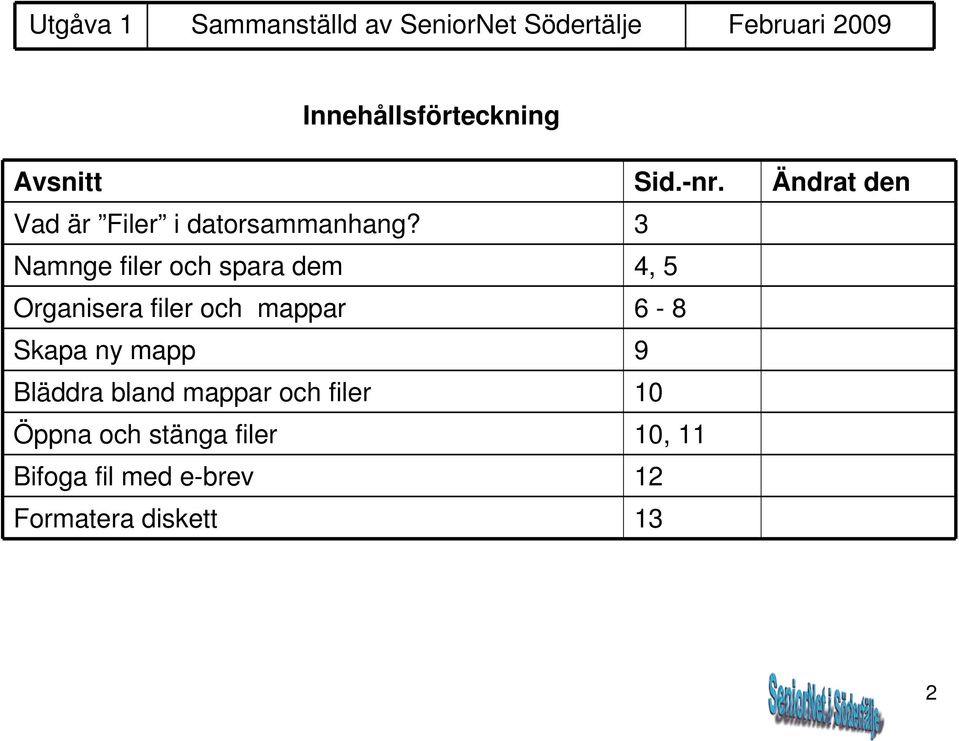 | Utgåva 1 | Sammanställd av SeniorNet Södertälje | Februari 2009 |
|---|---|---|

Innehållsförteckning

| Avsnitt | Sid.-nr. | Ändrat den |
|---|---|---|
| Vad är ”Filer” i datorsammanhang? | 3 | |
| Namnge filer och spara dem | 4, 5 | |
| Organisera filer och mappar | 6 - 8 | |
| Skapa ny mapp | 9 | |
| Bläddra bland mappar och filer | 10 | |
| Öppna och stänga filer | 10, 11 | |
| Bifoga fil med e-brev | 12 | |
| Formatera diskett | 13 | |

SeniorNet i Södertälje

2